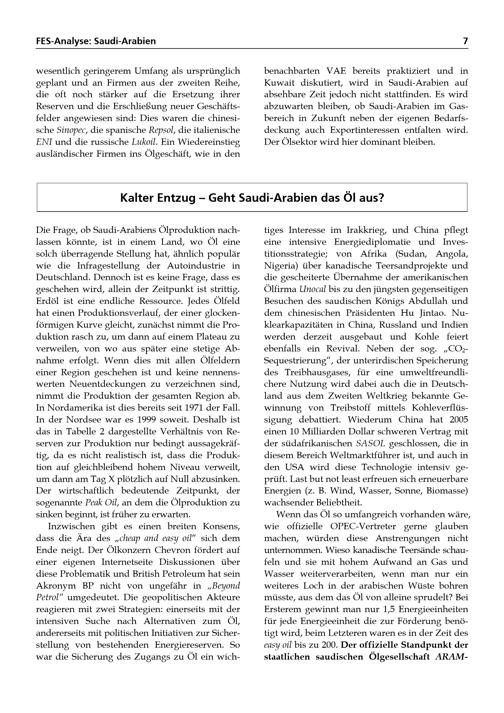 FES-Analyse: Saudi-Arabien

7

wesentlich geringerem Umfang als ursprünglich geplant und an Firmen aus der zweiten Reihe, die oft noch stärker auf die Ersetzung ihrer Reserven und die Erschließung neuer Geschäftsfelder angewiesen sind: Dies waren die chinesische Sinopec, die spanische Repsol, die italienische ENI und die russische Lukoil. Ein Wiedereinstieg ausländischer Firmen ins Ölgeschäft, wie in den

benachbarten VAE bereits praktiziert und in Kuwait diskutiert, wird in Saudi-Arabien auf absehbare Zeit jedoch nicht stattfinden. Es wird abzuwarten bleiben, ob Saudi-Arabien im Gasbereich in Zukunft neben der eigenen Bedarfsdeckung auch Exportinteressen entfalten wird. Der Ölsektor wird hier dominant bleiben.

Kalter Entzug – Geht Saudi-Arabien das Öl aus?

Die Frage, ob Saudi-Arabiens Ölproduktion nachlassen könnte, ist in einem Land, wo Öl eine solch überragende Stellung hat, ähnlich populär wie die Infragestellung der Autoindustrie in Deutschland. Dennoch ist es keine Frage, dass es geschehen wird, allein der Zeitpunkt ist strittig. Erdöl ist eine endliche Ressource. Jedes Ölfeld hat einen Produktionsverlauf, der einer glockenförmigen Kurve gleicht, zunächst nimmt die Produktion rasch zu, um dann auf einem Plateau zu verweilen, von wo aus später eine stetige Abnahme erfolgt. Wenn dies mit allen Ölfeldern einer Region geschehen ist und keine nennenswerten Neuentdeckungen zu verzeichnen sind, nimmt die Produktion der gesamten Region ab. In Nordamerika ist dies bereits seit 1971 der Fall. In der Nordsee war es 1999 soweit. Deshalb ist das in Tabelle 2 dargestellte Verhältnis von Reserven zur Produktion nur bedingt aussagekräftig, da es nicht realistisch ist, dass die Produktion auf gleichbleibend hohem Niveau verweilt, um dann am Tag X plötzlich auf Null abzusinken. Der wirtschaftlich bedeutende Zeitpunkt, der sogenannte Peak Oil, an dem die Ölproduktion zu sinken beginnt, ist früher zu erwarten.

Inzwischen gibt es einen breiten Konsens, dass die Ära des „cheap and easy oil" sich dem Ende neigt. Der Ölkonzern Chevron fördert auf einer eigenen Internetseite Diskussionen über diese Problematik und British Petroleum hat sein Akronym BP nicht von ungefähr in „Beyond Petrol" umgedeutet. Die geopolitischen Akteure reagieren mit zwei Strategien: einerseits mit der intensiven Suche nach Alternativen zum Öl, andererseits mit politischen Initiativen zur Sicherstellung von bestehenden Energiereserven. So war die Sicherung des Zugangs zu Öl ein wichtiges Interesse im Irakkrieg, und China pflegt eine intensive Energiediplomatie und Investitionsstrategie; von Afrika (Sudan, Angola, Nigeria) über kanadische Teersandprojekte und die gescheiterte Übernahme der amerikanischen Ölfirma Unocal bis zu den jüngsten gegenseitigen Besuchen des saudischen Königs Abdullah und dem chinesischen Präsidenten Hu Jintao. Nuklearkapazitäten in China, Russland und Indien werden derzeit ausgebaut und Kohle feiert ebenfalls ein Revival. Neben der sog. „$CO_2$-Sequestrierung", der unterirdischen Speicherung des Treibhausgases, für eine umweltfreundlichere Nutzung wird dabei auch die in Deutschland aus dem Zweiten Weltkrieg bekannte Gewinnung von Treibstoff mittels Kohleverflüssigung debattiert. Wiederum China hat 2005 einen 10 Milliarden Dollar schweren Vertrag mit der südafrikanischen SASOL geschlossen, die in diesem Bereich Weltmarktführer ist, und auch in den USA wird diese Technologie intensiv geprüft. Last but not least erfreuen sich erneuerbare Energien (z. B. Wind, Wasser, Sonne, Biomasse) wachsender Beliebtheit.

Wenn das Öl so umfangreich vorhanden wäre, wie offizielle OPEC-Vertreter gerne glauben machen, würden diese Anstrengungen nicht unternommen. Wieso kanadische Teersände schaufeln und sie mit hohem Aufwand an Gas und Wasser weiterverarbeiten, wenn man nur ein weiteres Loch in der arabischen Wüste bohren müsste, aus dem das Öl von alleine sprudelt? Bei Ersterem gewinnt man nur 1,5 Energieeinheiten für jede Energieeinheit die zur Förderung benötigt wird, beim Letzteren waren es in der Zeit des easy oil bis zu 200. Der offizielle Standpunkt der staatlichen saudischen Ölgesellschaft ARAM-